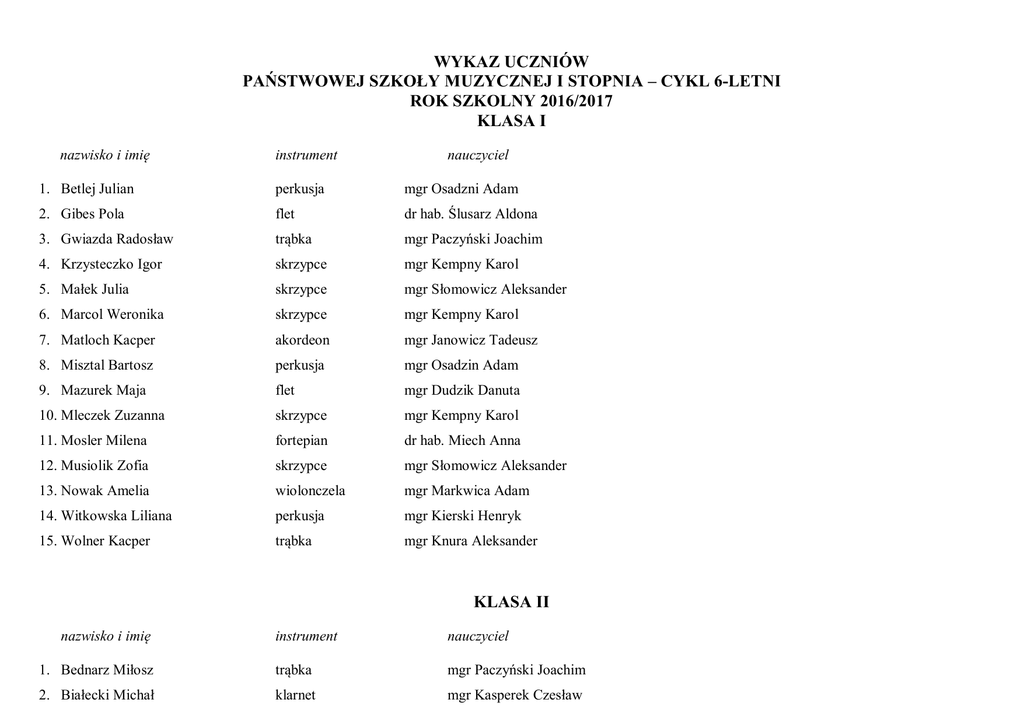 WYKAZ UCZNIÓW
PAŃSTWOWEJ SZKOŁY MUZYCZNEJ I STOPNIA – CYKL 6-LETNI
ROK SZKOLNY 2016/2017
KLASA I

| nazwisko i imię | instrument | nauczyciel |
|---|---|---|
| 1. Betlej Julian | perkusja | mgr Osadzni Adam |
| 2. Gibes Pola | flet | dr hab. Ślusarz Aldona |
| 3. Gwiazda Radosław | trąbka | mgr Paczyński Joachim |
| 4. Krzysteczko Igor | skrzypce | mgr Kempny Karol |
| 5. Małek Julia | skrzypce | mgr Słomowicz Aleksander |
| 6. Marcol Weronika | skrzypce | mgr Kempny Karol |
| 7. Matloch Kacper | akordeon | mgr Janowicz Tadeusz |
| 8. Misztal Bartosz | perkusja | mgr Osadzin Adam |
| 9. Mazurek Maja | flet | mgr Dudzik Danuta |
| 10. Mleczek Zuzanna | skrzypce | mgr Kempny Karol |
| 11. Mosler Milena | fortepian | dr hab. Miech Anna |
| 12. Musiolik Zofia | skrzypce | mgr Słomowicz Aleksander |
| 13. Nowak Amelia | wiolonczela | mgr Markwica Adam |
| 14. Witkowska Liliana | perkusja | mgr Kierski Henryk |
| 15. Wolner Kacper | trąbka | mgr Knura Aleksander |

KLASA II

| nazwisko i imię | instrument | nauczyciel |
|---|---|---|
| 1. Bednarz Miłosz | trąbka | mgr Paczyński Joachim |
| 2. Białecki Michał | klarnet | mgr Kasperek Czesław |